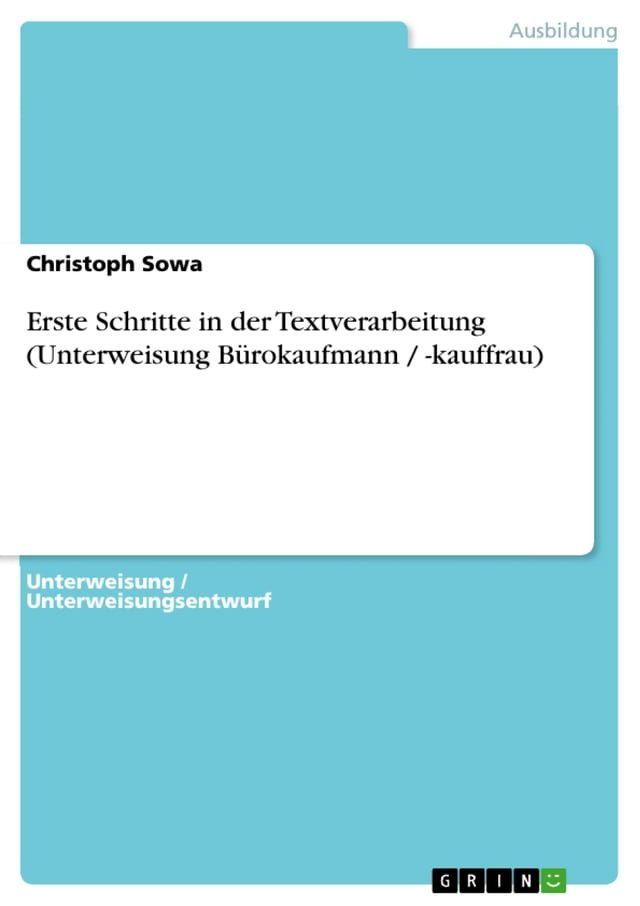 Ausbildung

Christoph Sowa

Erste Schritte in der Textverarbeitung (Unterweisung Bürokaufmann / -kauffrau)

Unterweisung / Unterweisungsentwurf

GRIN